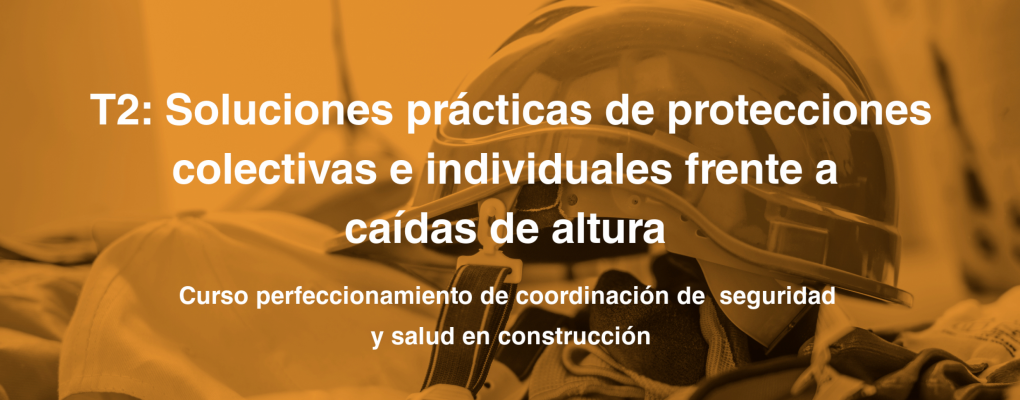 T2: Soluciones prácticas de protecciones colectivas e individuales frente a caídas de altura

Curso perfeccionamiento de coordinación de seguridad y salud en construcción